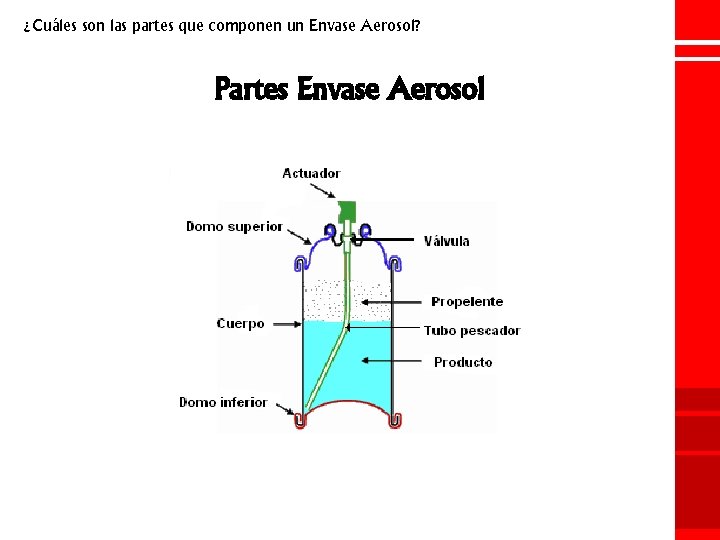 ¿Cuáles son las partes que componen un Envase Aerosol?

Partes Envase Aerosol

Actuador

Domo superior

Válvula

Propelente

Cuerpo

Tubo pescador

Producto

Domo inferior